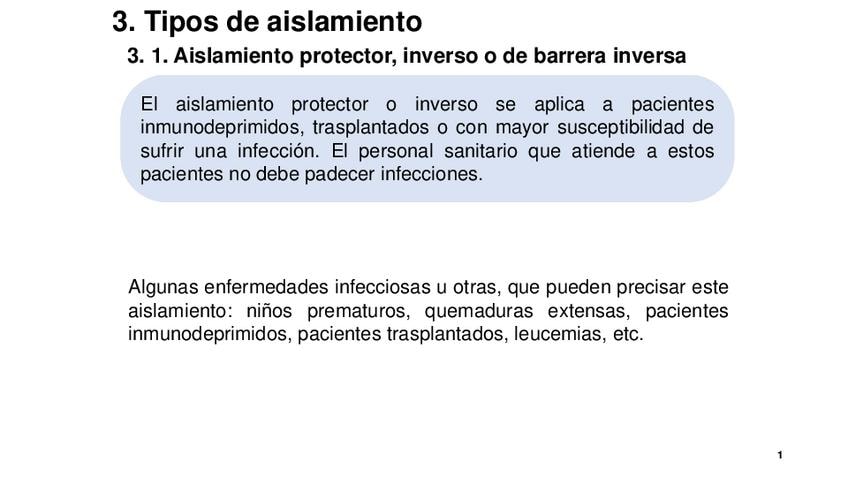 3. Tipos de aislamiento

3. 1. Aislamiento protector, inverso o de barrera inversa

El aislamiento protector o inverso se aplica a pacientes inmunodeprimidos, trasplantados o con mayor susceptibilidad de sufrir una infección. El personal sanitario que atiende a estos pacientes no debe padecer infecciones.

Algunas enfermedades infecciosas u otras, que pueden precisar este aislamiento: niños prematuros, quemaduras extensas, pacientes inmunodeprimidos, pacientes trasplantados, leucemias, etc.

1